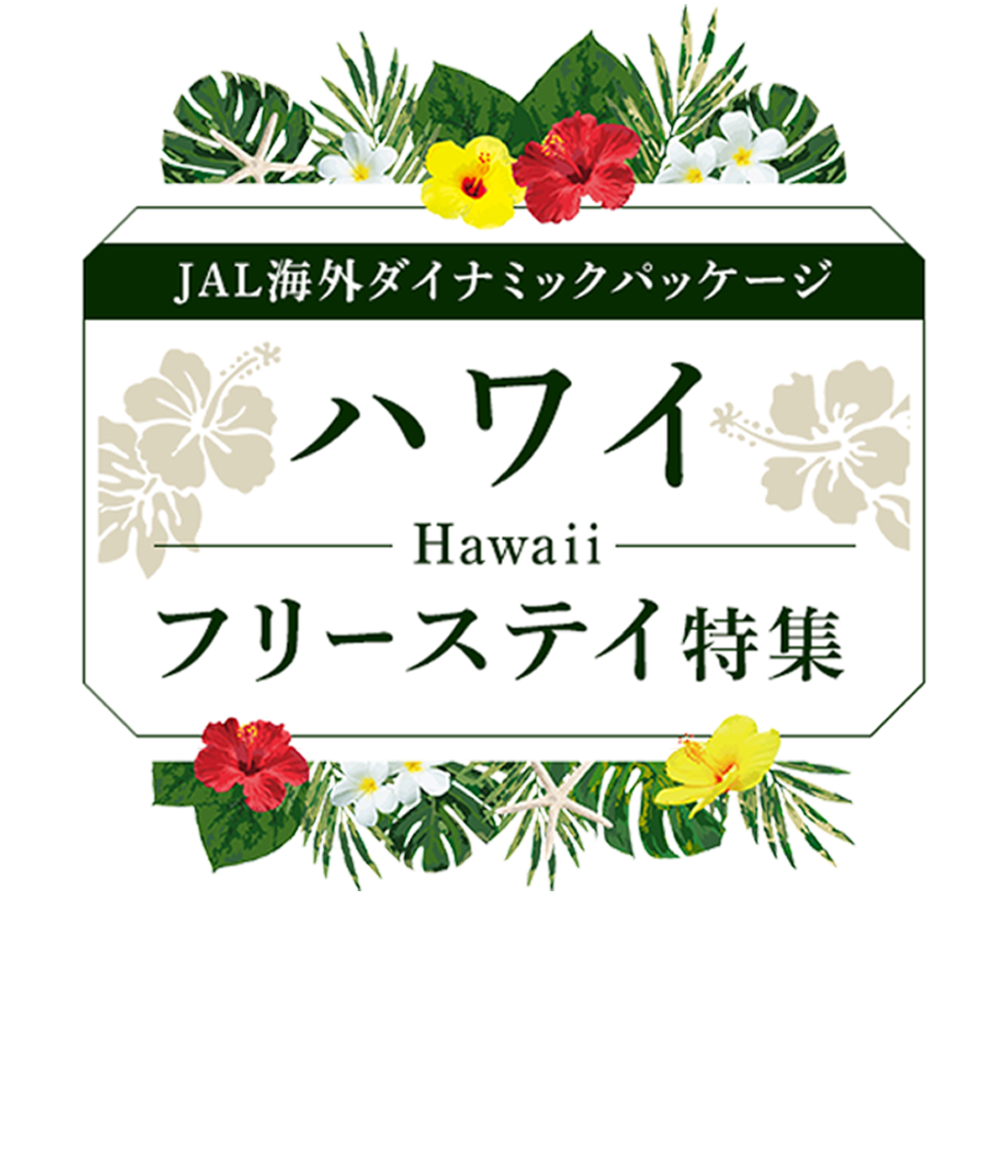 JAL海外ダイナミックパッケージ

ハワイ

Hawaii

フリーステイ特集